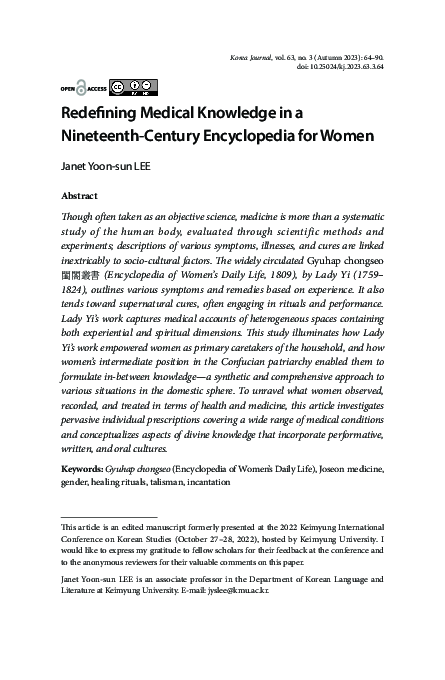 Korea Journal, vol. 63, no. 3 (Autumn 2023): 64–90.
doi: 10.25024/kj.2023.63.3.64

OPEN ACCESS

Redefining Medical Knowledge in a Nineteenth-Century Encyclopedia for Women

Janet Yoon-sun LEE

Abstract

Though often taken as an objective science, medicine is more than a systematic study of the human body, evaluated through scientific methods and experiments; descriptions of various symptoms, illnesses, and cures are linked inextricably to socio-cultural factors. The widely circulated Gyuhap chongseo 閨閤叢書 (Encyclopedia of Women's Daily Life, 1809), by Lady Yi (1759–1824), outlines various symptoms and remedies based on experience. It also tends toward supernatural cures, often engaging in rituals and performance. Lady Yi's work captures medical accounts of heterogeneous spaces containing both experiential and spiritual dimensions. This study illuminates how Lady Yi's work empowered women as primary caretakers of the household, and how women's intermediate position in the Confucian patriarchy enabled them to formulate in-between knowledge—a synthetic and comprehensive approach to various situations in the domestic sphere. To unravel what women observed, recorded, and treated in terms of health and medicine, this article investigates pervasive individual prescriptions covering a wide range of medical conditions and conceptualizes aspects of divine knowledge that incorporate performative, written, and oral cultures.

Keywords: Gyuhap chongseo (Encyclopedia of Women's Daily Life), Joseon medicine, gender, healing rituals, talisman, incantation

This article is an edited manuscript formerly presented at the 2022 Keimyung International Conference on Korean Studies (October 27–28, 2022), hosted by Keimyung University. I would like to express my gratitude to fellow scholars for their feedback at the conference and to the anonymous reviewers for their valuable comments on this paper.

Janet Yoon-sun LEE is an associate professor in the Department of Korean Language and Literature at Keimyung University. E-mail: jyslee@kmu.ac.kr.